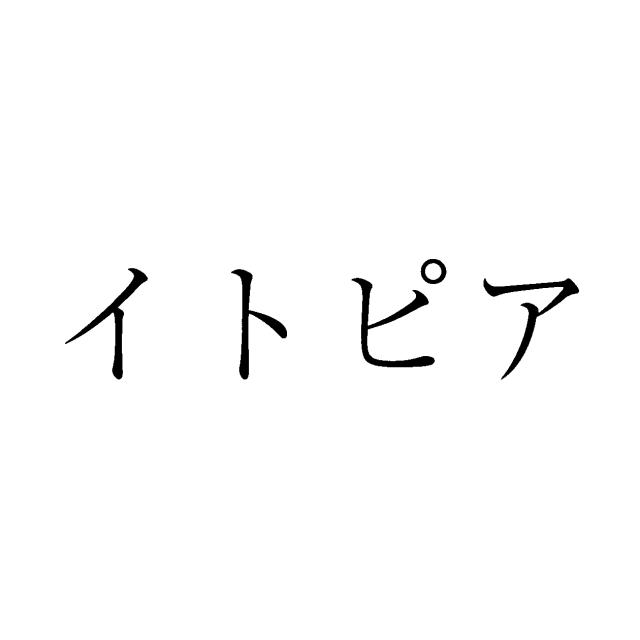 イトピア